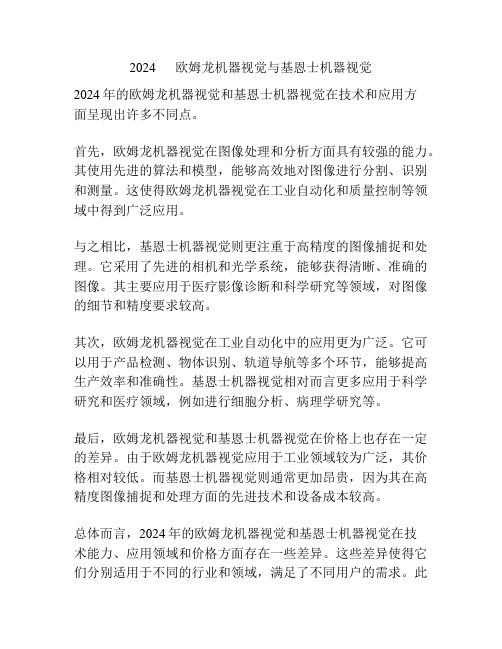 2024　欧姆龙机器视觉与基恩士机器视觉

2024 年的欧姆龙机器视觉和基恩士机器视觉在技术和应用方面呈现出许多不同点。

首先，欧姆龙机器视觉在图像处理和分析方面具有较强的能力。其使用先进的算法和模型，能够高效地对图像进行分割、识别和测量。这使得欧姆龙机器视觉在工业自动化和质量控制等领域中得到广泛应用。

与之相比，基恩士机器视觉则更注重于高精度的图像捕捉和处理。它采用了先进的相机和光学系统，能够获得清晰、准确的图像。其主要应用于医疗影像诊断和科学研究等领域，对图像的细节和精度要求较高。

其次，欧姆龙机器视觉在工业自动化中的应用更为广泛。它可以用于产品检测、物体识别、轨道导航等多个环节，能够提高生产效率和准确性。基恩士机器视觉相对而言更多应用于科学研究和医疗领域，例如进行细胞分析、病理学研究等。

最后，欧姆龙机器视觉和基恩士机器视觉在价格上也存在一定的差异。由于欧姆龙机器视觉应用于工业领域较为广泛，其价格相对较低。而基恩士机器视觉则通常更加昂贵，因为其在高精度图像捕捉和处理方面的先进技术和设备成本较高。

总体而言，2024 年的欧姆龙机器视觉和基恩士机器视觉在技术能力、应用领域和价格方面存在一些差异。这些差异使得它们分别适用于不同的行业和领域，满足了不同用户的需求。此